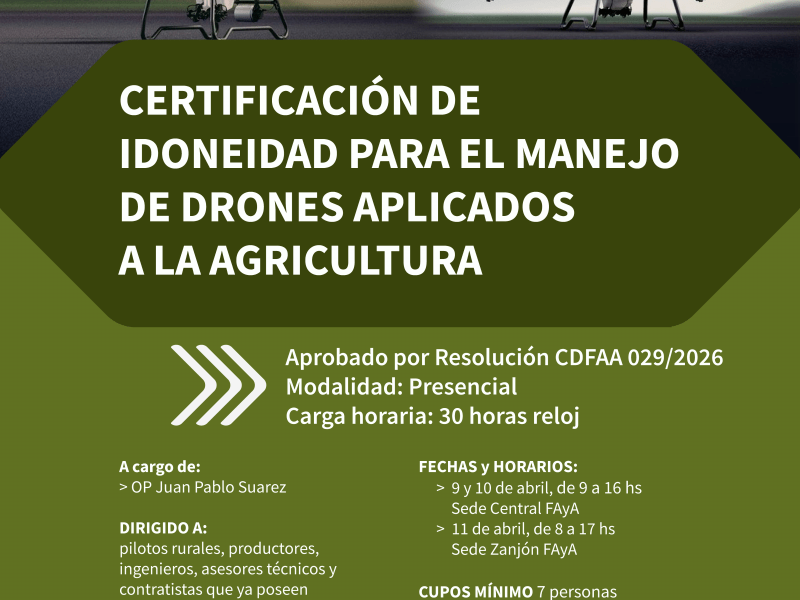 CERTIFICACIÓN DE IDONEIDAD PARA EL MANEJO DE DRONES APLICADOS A LA AGRICULTURA

Aprobado por Resolución CDFAA 029/2026
Modalidad: Presencial
Carga horaria: 30 horas reloj

A cargo de:
> OP Juan Pablo Suarez

DIRIGIDO A:
pilotos rurales, productores, ingenieros, asesores técnicos y contratistas que ya poseen

FECHAS y HORARIOS:
> 9 y 10 de abril, de 9 a 16 hs
Sede Central FAyA
> 11 de abril, de 8 a 17 hs
Sede Zanjón FAyA

CUPOS MÍNIMO 7 personas